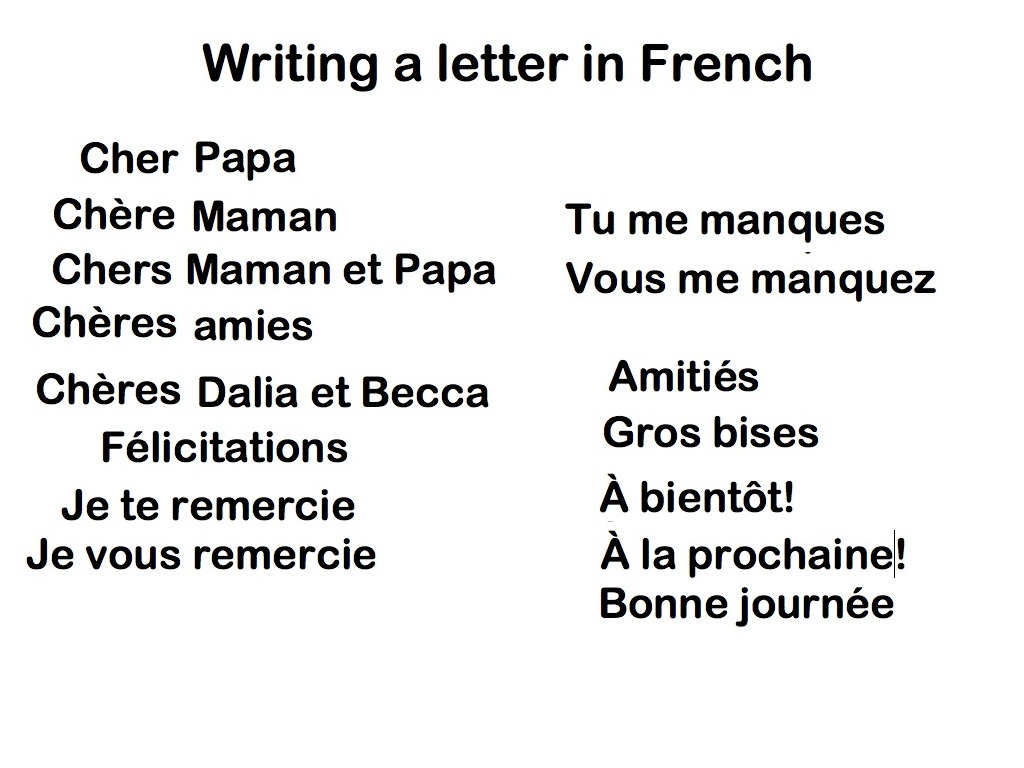 Writing a letter in French

Cher Papa
Chère Maman
Chers Maman et Papa
Chères amies
Chères Dalia et Becca
Félicitations
Je te remercie
Je vous remercie

Tu me manques
Vous me manquez

Amitiés
Gros bises
À bientôt!
À la prochaine!
Bonne journée